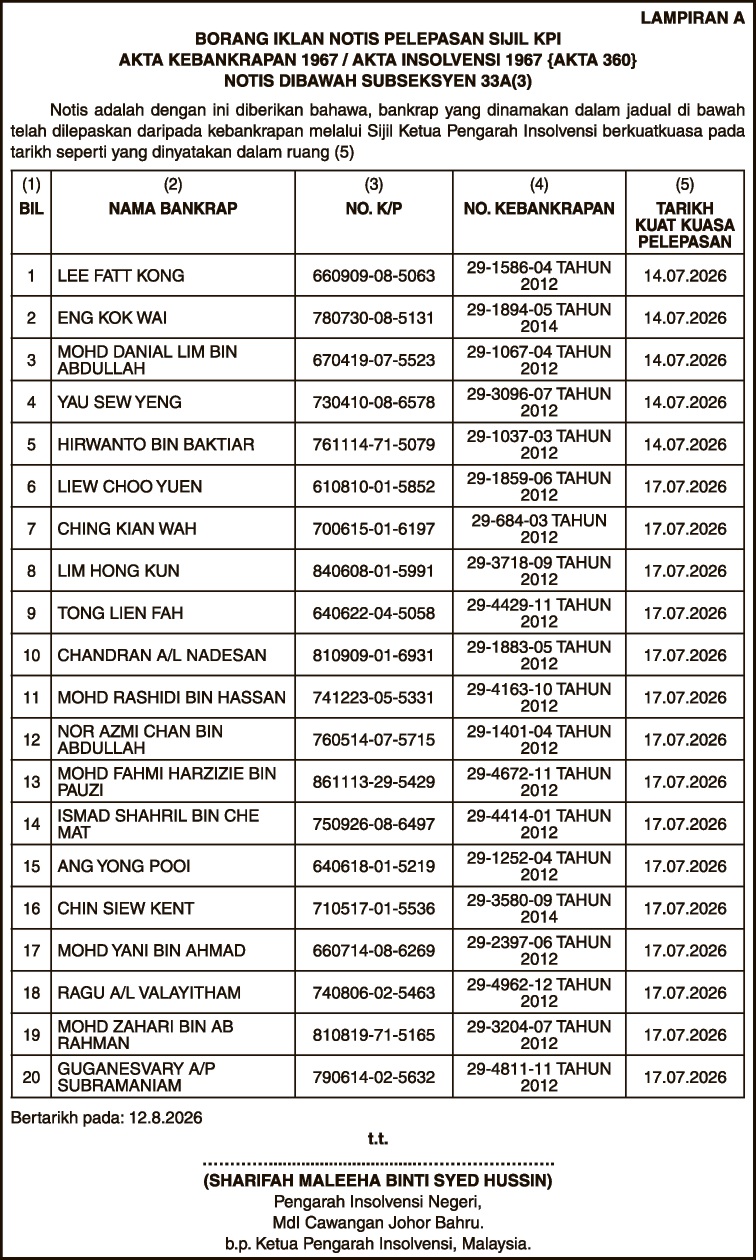 LAMPIRAN A

BORANG IKLAN NOTIS PELEPASAN SIJIL KPI
AKTA KEBANKRAPAN 1967 / AKTA INSOLVENSI 1967 {AKTA 360}
NOTIS DIBAWAH SUBSEKSYEN 33A(3)

Notis adalah dengan ini diberikan bahawa, bankrap yang dinamakan dalam jadual di bawah telah dilepaskan daripada kebankrapan melalui Sijil Ketua Pengarah Insolvensi berkuatkuasa pada tarikh seperti yang dinyatakan dalam ruang (5)

| (1) BIL | (2) NAMA BANKRAP | (3) NO. K/P | (4) NO. KEBANKRAPAN | (5) TARIKH KUAT KUASA PELEPASAN |
|---|---|---|---|---|
| 1 | LEE FATT KONG | 660909-08-5063 | 29-1586-04 TAHUN 2012 | 14.07.2026 |
| 2 | ENG KOK WAI | 780730-08-5131 | 29-1894-05 TAHUN 2014 | 14.07.2026 |
| 3 | MOHD DANIAL LIM BIN ABDULLAH | 670419-07-5523 | 29-1067-04 TAHUN 2012 | 14.07.2026 |
| 4 | YAU SEW YENG | 730410-08-6578 | 29-3096-07 TAHUN 2012 | 14.07.2026 |
| 5 | HIRWANTO BIN BAKTIAR | 761114-71-5079 | 29-1037-03 TAHUN 2012 | 14.07.2026 |
| 6 | LIEW CHOO YUEN | 610810-01-5852 | 29-1859-06 TAHUN 2012 | 17.07.2026 |
| 7 | CHING KIAN WAH | 700615-01-6197 | 29-684-03 TAHUN 2012 | 17.07.2026 |
| 8 | LIM HONG KUN | 840608-01-5991 | 29-3718-09 TAHUN 2012 | 17.07.2026 |
| 9 | TONG LIEN FAH | 640622-04-5058 | 29-4429-11 TAHUN 2012 | 17.07.2026 |
| 10 | CHANDRAN A/L NADESAN | 810909-01-6931 | 29-1883-05 TAHUN 2012 | 17.07.2026 |
| 11 | MOHD RASHIDI BIN HASSAN | 741223-05-5331 | 29-4163-10 TAHUN 2012 | 17.07.2026 |
| 12 | NOR AZMI CHAN BIN ABDULLAH | 760514-07-5715 | 29-1401-04 TAHUN 2012 | 17.07.2026 |
| 13 | MOHD FAHMI HARZIZIE BIN PAUZI | 861113-29-5429 | 29-4672-11 TAHUN 2012 | 17.07.2026 |
| 14 | ISMAD SHAHRIL BIN CHE MAT | 750926-08-6497 | 29-4414-01 TAHUN 2012 | 17.07.2026 |
| 15 | ANG YONG POOI | 640618-01-5219 | 29-1252-04 TAHUN 2012 | 17.07.2026 |
| 16 | CHIN SIEW KENT | 710517-01-5536 | 29-3580-09 TAHUN 2014 | 17.07.2026 |
| 17 | MOHD YANI BIN AHMAD | 660714-08-6269 | 29-2397-06 TAHUN 2012 | 17.07.2026 |
| 18 | RAGU A/L VALAYITHAM | 740806-02-5463 | 29-4962-12 TAHUN 2012 | 17.07.2026 |
| 19 | MOHD ZAHARI BIN AB RAHMAN | 810819-71-5165 | 29-3204-07 TAHUN 2012 | 17.07.2026 |
| 20 | GUGANESVARY A/P SUBRAMANIAM | 790614-02-5632 | 29-4811-11 TAHUN 2012 | 17.07.2026 |

Bertarikh pada: 12.8.2026

t.t.
..........................................................
(SHARIFAH MALEEHA BINTI SYED HUSSIN)
Pengarah Insolvensi Negeri,
Mdl Cawangan Johor Bahru.
b.p. Ketua Pengarah Insolvensi, Malaysia.